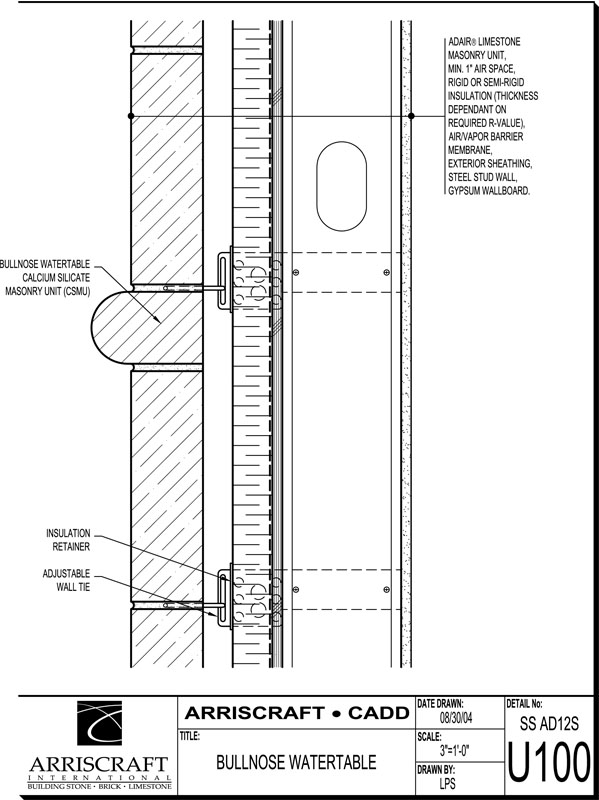 ADAIR® LIMESTONE MASONRY UNIT, MIN. 1" AIR SPACE, RIGID OR SEMI-RIGID INSULATION (THICKNESS DEPENDANT ON REQUIRED R-VALUE), AIR/VAPOR BARRIER MEMBRANE, EXTERIOR SHEATHING, STEEL STUD WALL, GYPSUM WALLBOARD.

BULLNOSE WATERTABLE CALCIUM SILICATE MASONRY UNIT (CSMU)

INSULATION RETAINER

ADJUSTABLE WALL TIE

ARRISCRAFT INTERNATIONAL
BUILDING STONE · BRICK · LIMESTONE

ARRISCRAFT • CADD

TITLE:
BULLNOSE WATERTABLE

DATE DRAWN:
08/30/04

SCALE:
3"=1'-0"

DRAWN BY:
LPS

DETAIL No:
SS AD12S
U100